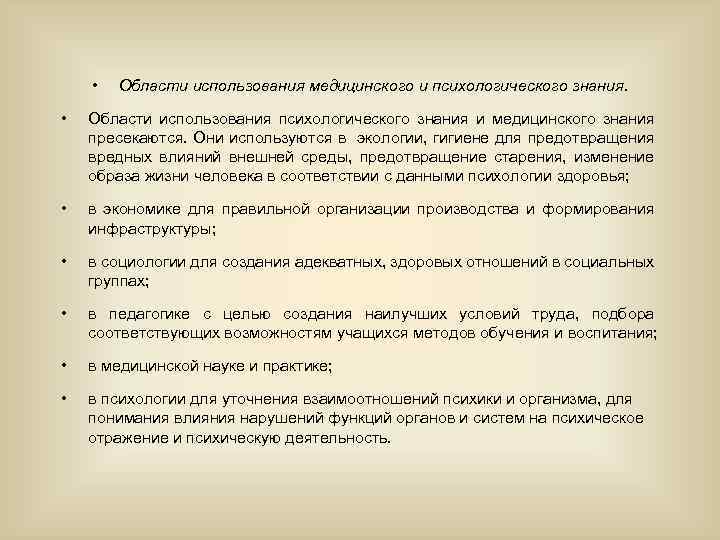 • Области использования медицинского и психологического знания.

• Области использования психологического знания и медицинского знания пресекаются. Они используются в экологии, гигиене для предотвращения вредных влияний внешней среды, предотвращение старения, изменение образа жизни человека в соответствии с данными психологии здоровья;

• в экономике для правильной организации производства и формирования инфраструктуры;

• в социологии для создания адекватных, здоровых отношений в социальных группах;

• в педагогике с целью создания наилучших условий труда, подбора соответствующих возможностям учащихся методов обучения и воспитания;

• в медицинской науке и практике;

• в психологии для уточнения взаимоотношений психики и организма, для понимания влияния нарушений функций органов и систем на психическое отражение и психическую деятельность.